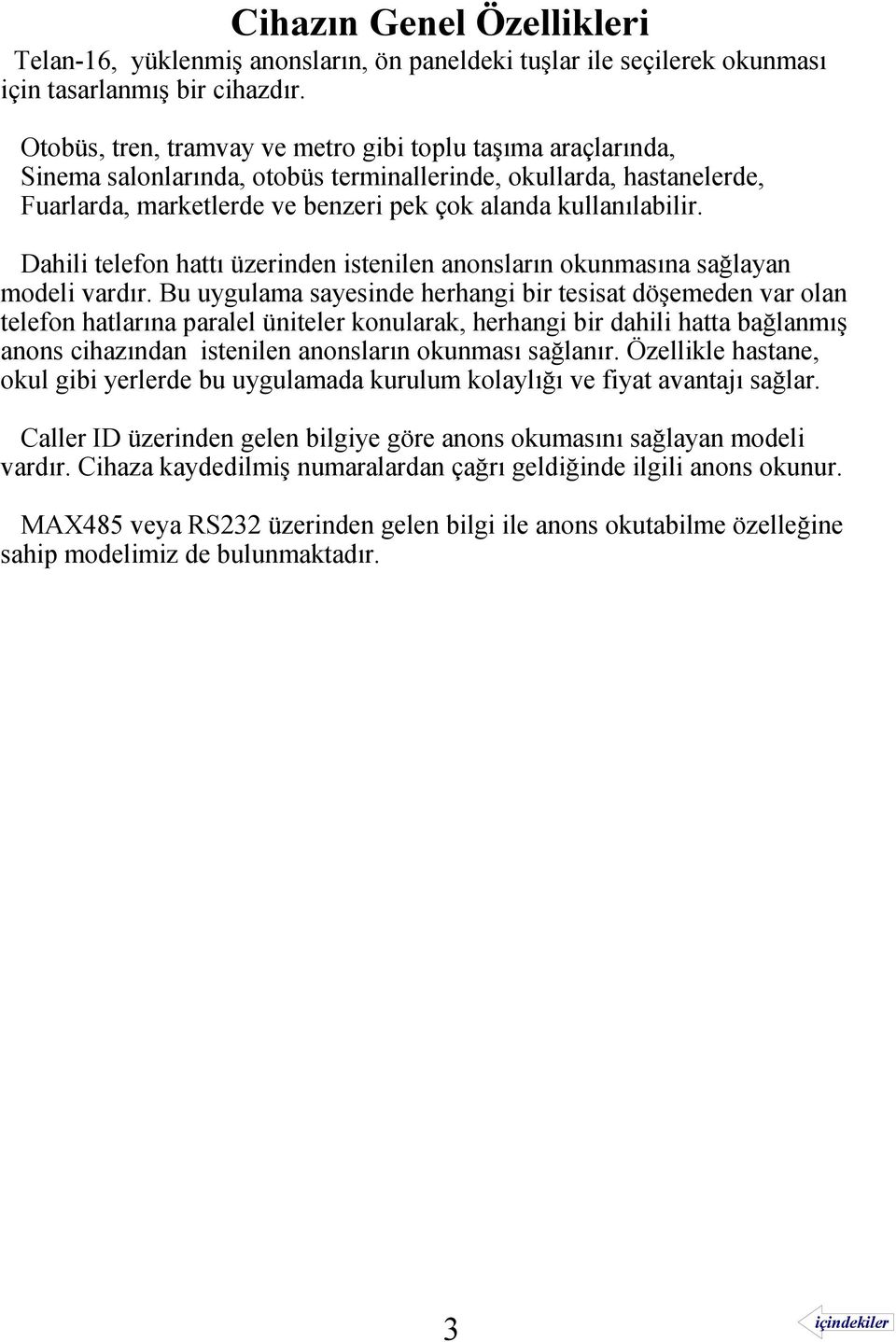 Cihazın Genel Özellikleri

Telan-16, yüklenmiş anonsların, ön paneldeki tuşlar ile seçilerek okunması için tasarlanmış bir cihazdır.

Otobüs, tren, tramvay ve metro gibi toplu taşıma araçlarında, Sinema salonlarında, otobüs terminallerinde, okullarda, hastanelerde, Fuarlarda, marketlerde ve benzeri pek çok alanda kullanılabilir.

Dahili telefon hattı üzerinden istenilen anonsların okunmasına sağlayan modeli vardır. Bu uygulama sayesinde herhangi bir tesisat döşemeden var olan telefon hatlarına paralel üniteler konularak, herhangi bir dahili hatta bağlanmış anons cihazından istenilen anonsların okunması sağlanır. Özellikle hastane, okul gibi yerlerde bu uygulamada kurulum kolaylığı ve fiyat avantajı sağlar.

Caller ID üzerinden gelen bilgiye göre anons okumasını sağlayan modeli vardır. Cihaza kaydedilmiş numaralardan çağrı geldiğinde ilgili anons okunur.

MAX485 veya RS232 üzerinden gelen bilgi ile anons okutabilme özelleğine sahip modelimiz de bulunmaktadır.

3

içindekiler